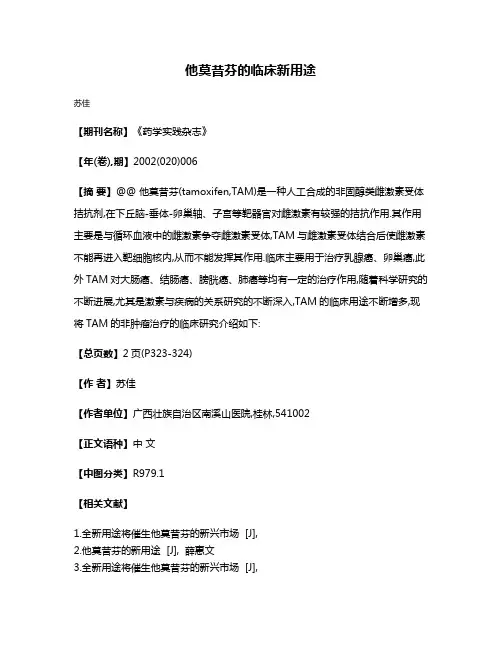 他莫昔芬的临床新用途

苏佳

【期刊名称】《药学实践杂志》

【年(卷),期】2002(020)006

【摘 要】@@ 他莫昔芬(tamoxifen,TAM)是一种人工合成的非固醇类雌激素受体拮抗剂,在下丘脑-垂体-卵巢轴、子宫等靶器官对雌激素有较强的拮抗作用.其作用主要是与循环血液中的雌激素争夺雌激素受体,TAM 与雌激素受体结合后使雌激素不能再进入靶细胞核内,从而不能发挥其作用.临床主要用于治疗乳腺癌、卵巢癌,此外 TAM 对大肠癌、结肠癌、膀胱癌、肺癌等均有一定的治疗作用,随着科学研究的不断进展,尤其是激素与疾病的关系研究的不断深入,TAM 的临床用途不断增多,现将 TAM 的非肿瘤治疗的临床研究介绍如下:

【总页数】2 页(P323-324)

【作 者】苏佳

【作者单位】广西壮族自治区南溪山医院,桂林,541002

【正文语种】中 文

【中图分类】R979.1

【相关文献】

1.全新用途将催生他莫昔芬的新兴市场 [J],
2.他莫昔芬的新用途 [J], 薛惠文
3.全新用途将催生他莫昔芬的新兴市场 [J],